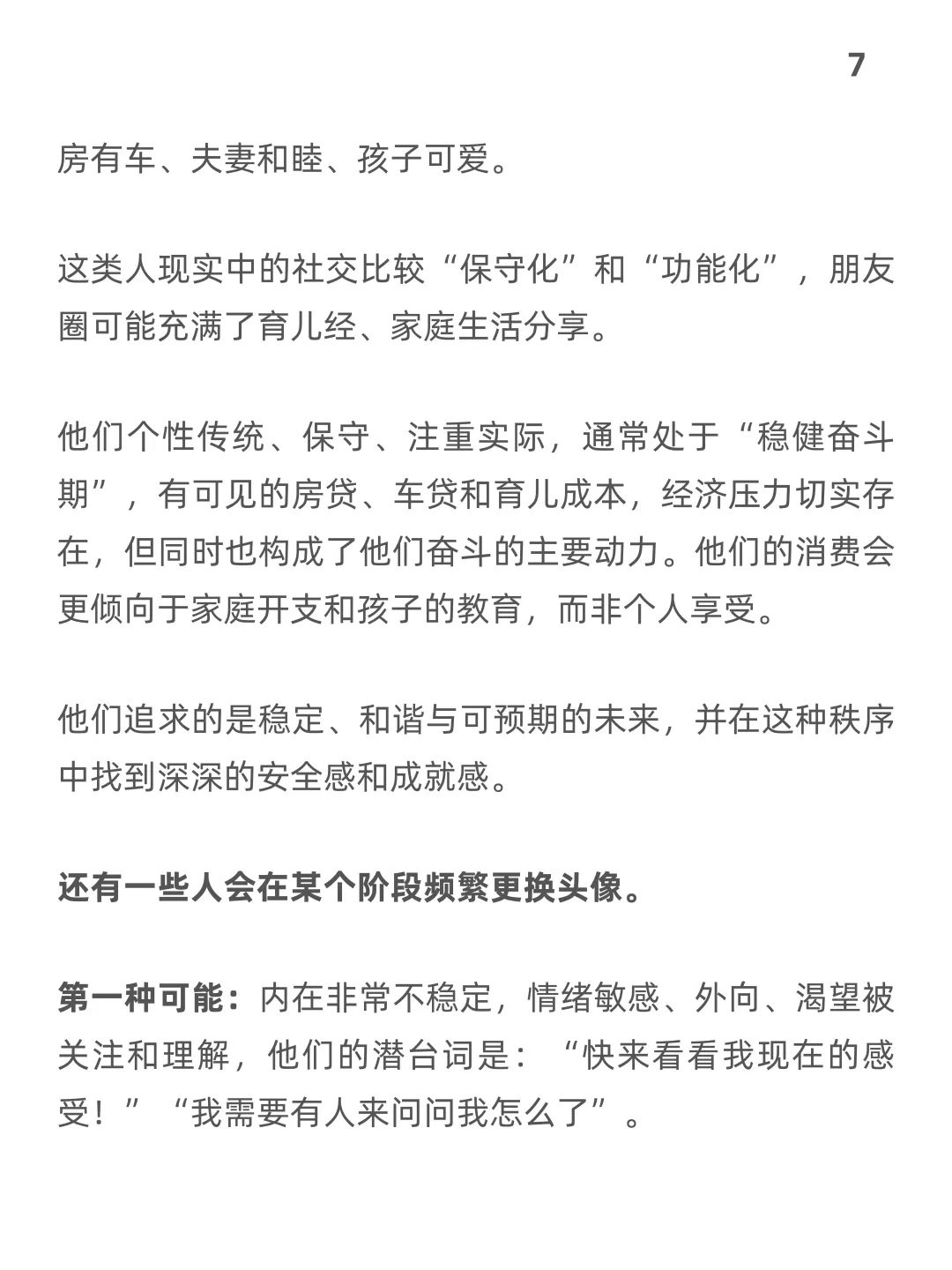 7

房有车、夫妻和睦、孩子可爱。

这类人现实中的社交比较“保守化”和“功能化”，朋友圈可能充满了育儿经、家庭生活分享。

他们个性传统、保守、注重实际，通常处于“稳健奋斗期”，有可见的房贷、车贷和育儿成本，经济压力切实存在，但同时也构成了他们奋斗的主要动力。他们的消费会更倾向于家庭开支和孩子的教育，而非个人享受。

他们追求的是稳定、和谐与可预期的未来，并在这种秩序中找到深深的安全感和成就感。

还有一些人会在某个阶段频繁更换头像。

第一种可能：内在非常不稳定，情绪敏感、外向、渴望被关注和理解，他们的潜台词是：“快来看看我现在的感受！”“我需要有人来问问我怎么了”。